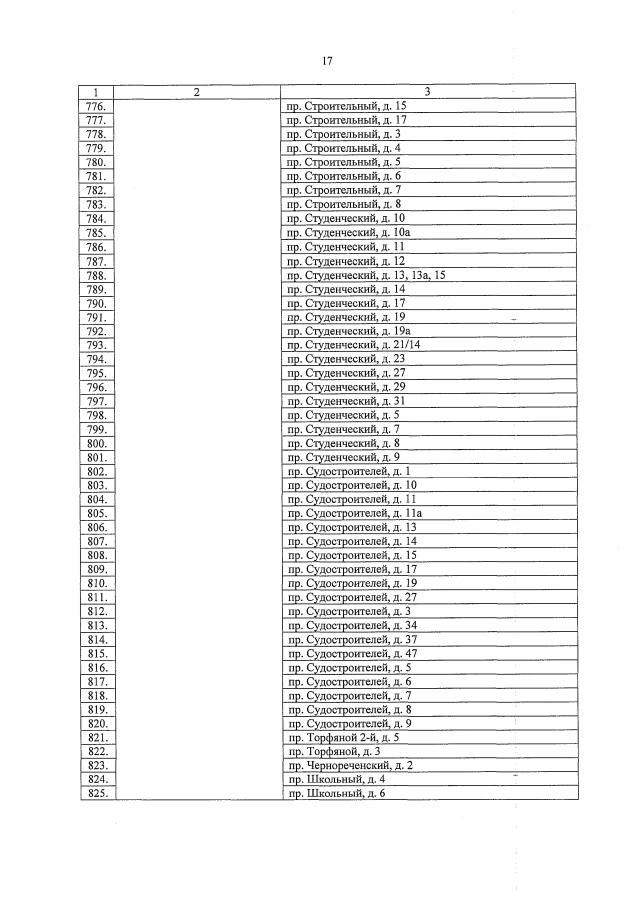 17

| 1 | 2 | 3 |
|---|---|---|
| 776. | | пр. Строительный, д. 15 |
| 777. | | пр. Строительный, д. 17 |
| 778. | | пр. Строительный, д. 3 |
| 779. | | пр. Строительный, д. 4 |
| 780. | | пр. Строительный, д. 5 |
| 781. | | пр. Строительный, д. 6 |
| 782. | | пр. Строительный, д. 7 |
| 783. | | пр. Строительный, д. 8 |
| 784. | | пр. Студенческий, д. 10 |
| 785. | | пр. Студенческий, д. 10а |
| 786. | | пр. Студенческий, д. 11 |
| 787. | | пр. Студенческий, д. 12 |
| 788. | | пр. Студенческий, д. 13, 13а, 15 |
| 789. | | пр. Студенческий, д. 14 |
| 790. | | пр. Студенческий, д. 17 |
| 791. | | пр. Студенческий, д. 19 |
| 792. | | пр. Студенческий, д. 19а |
| 793. | | пр. Студенческий, д. 21/14 |
| 794. | | пр. Студенческий, д. 23 |
| 795. | | пр. Студенческий, д. 27 |
| 796. | | пр. Студенческий, д. 29 |
| 797. | | пр. Студенческий, д. 31 |
| 798. | | пр. Студенческий, д. 5 |
| 799. | | пр. Студенческий, д. 7 |
| 800. | | пр. Студенческий, д. 8 |
| 801. | | пр. Студенческий, д. 9 |
| 802. | | пр. Судостроителей, д. 1 |
| 803. | | пр. Судостроителей, д. 10 |
| 804. | | пр. Судостроителей, д. 11 |
| 805. | | пр. Судостроителей, д. 11а |
| 806. | | пр. Судостроителей, д. 13 |
| 807. | | пр. Судостроителей, д. 14 |
| 808. | | пр. Судостроителей, д. 15 |
| 809. | | пр. Судостроителей, д. 17 |
| 810. | | пр. Судостроителей, д. 19 |
| 811. | | пр. Судостроителей, д. 27 |
| 812. | | пр. Судостроителей, д. 3 |
| 813. | | пр. Судостроителей, д. 34 |
| 814. | | пр. Судостроителей, д. 37 |
| 815. | | пр. Судостроителей, д. 47 |
| 816. | | пр. Судостроителей, д. 5 |
| 817. | | пр. Судостроителей, д. 6 |
| 818. | | пр. Судостроителей, д. 7 |
| 819. | | пр. Судостроителей, д. 8 |
| 820. | | пр. Судостроителей, д. 9 |
| 821. | | пр. Торфяной 2-й, д. 5 |
| 822. | | пр. Торфяной, д. 3 |
| 823. | | пр. Чернореченский, д. 2 |
| 824. | | пр. Школьный, д. 4 |
| 825. | | пр. Школьный, д. 6 |